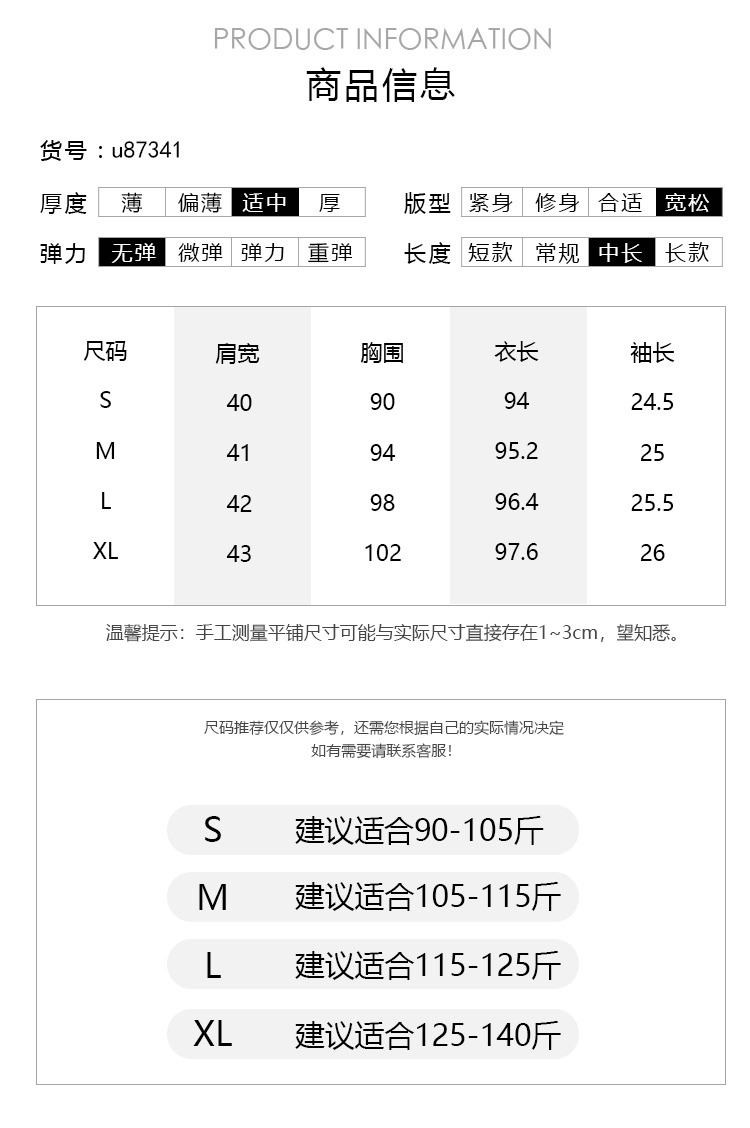 PRODUCT INFORMATION
商品信息

货号：u87341

厚度 薄 偏薄 适中 厚
版型 紧身 修身 合适 宽松
弹力 无弹 微弹 弹力 重弹
长度 短款 常规 中长 长款

| 尺码 | 肩宽 | 胸围 | 衣长 | 袖长 |
|---|---|---|---|---|
| S | 40 | 90 | 94 | 24.5 |
| M | 41 | 94 | 95.2 | 25 |
| L | 42 | 98 | 96.4 | 25.5 |
| XL | 43 | 102 | 97.6 | 26 |

温馨提示：手工测量平铺尺寸可能与实际尺寸直接存在1~3cm，望知悉。

尺码推荐仅仅供参考，还需您根据自己的实际情况决定
如有需要请联系客服！

S 建议适合90-105斤
M 建议适合105-115斤
L 建议适合115-125斤
XL 建议适合125-140斤